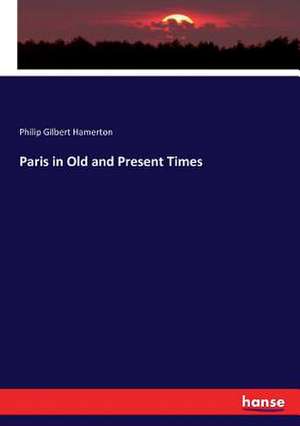 Philip Gilbert Hamerton

Paris in Old and Present Times

hanse